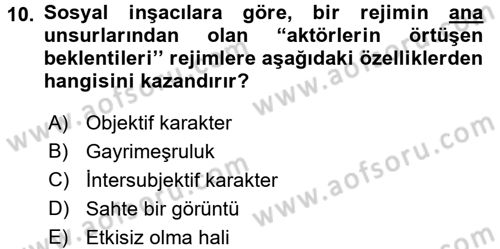 10. Sosyal inşacılara göre, bir rejimin ana unsurlarından olan “aktörlerin örtüşen beklentileri” rejimlere aşağıdaki özelliklerden hangisini kazandırır?

A) Objektif karakter
B) Gayrimeşruluk
C) İntersubjektif karakter
D) Sahte bir görüntü
E) Etkisiz olma hali

www.aofsoru.com
www.aofsoru.com
www.aofsoru.com
www.aofsoru.com
www.aofsoru.com